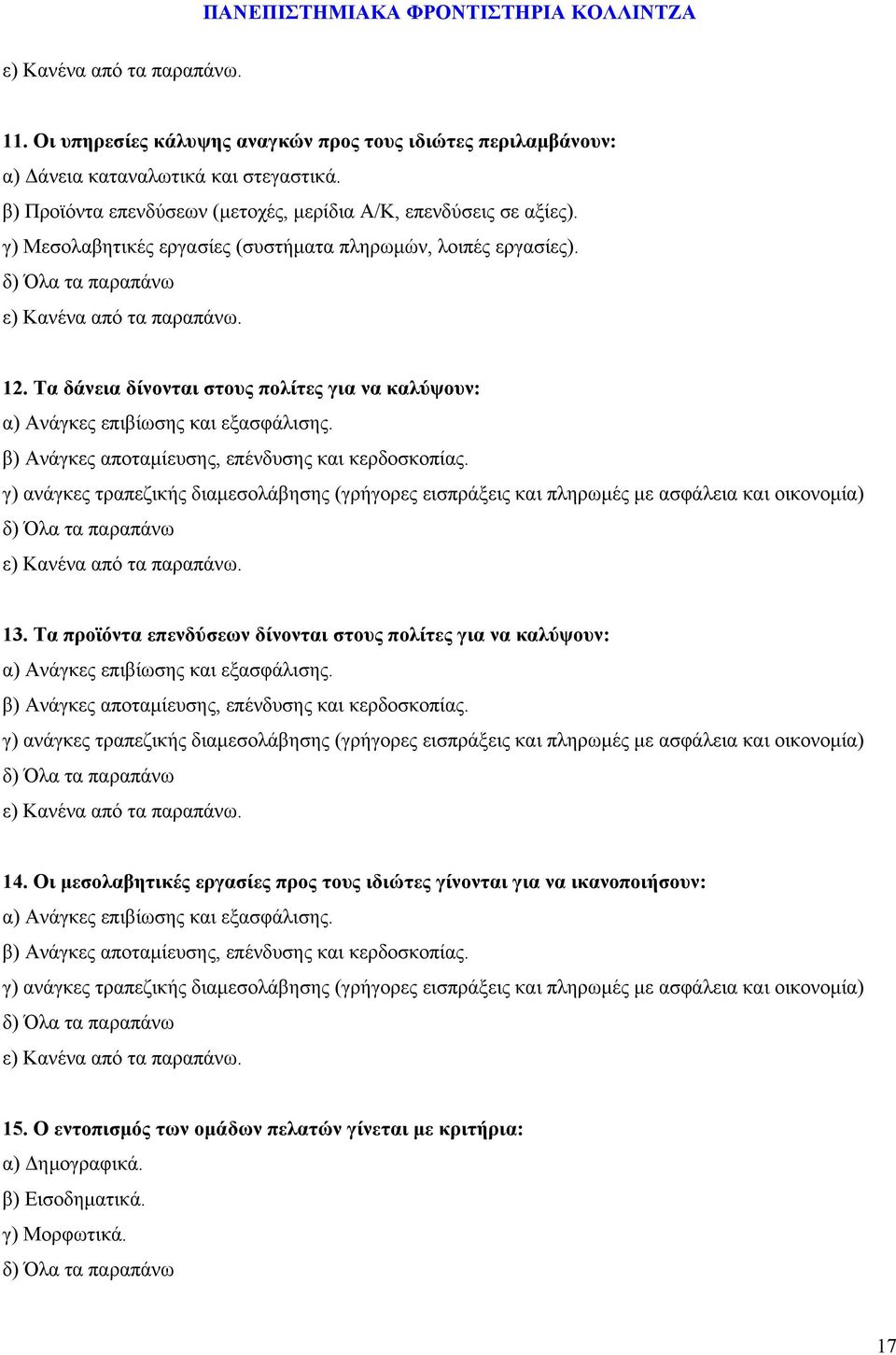 ΠΑΝΕΠΙΣΤΗΜΙΑΚΑ ΦΡΟΝΤΙΣΤΗΡΙΑ ΚΟΛΛΙΝΤΖΑ

ε) Κανένα από τα παραπάνω.

11. Οι υπηρεσίες κάλυψης αναγκών προς τους ιδιώτες περιλαμβάνουν:
α) Δάνεια καταναλωτικά και στεγαστικά.
β) Προϊόντα επενδύσεων (μετοχές, μερίδια Α/Κ, επενδύσεις σε αξίες).
γ) Μεσολαβητικές εργασίες (συστήματα πληρωμών, λοιπές εργασίες).
δ) Όλα τα παραπάνω
ε) Κανένα από τα παραπάνω.

12. Τα δάνεια δίνονται στους πολίτες για να καλύψουν:
α) Ανάγκες επιβίωσης και εξασφάλισης.
β) Ανάγκες αποταμίευσης, επένδυσης και κερδοσκοπίας.
γ) ανάγκες τραπεζικής διαμεσολάβησης (γρήγορες εισπράξεις και πληρωμές με ασφάλεια και οικονομία)
δ) Όλα τα παραπάνω
ε) Κανένα από τα παραπάνω.

13. Τα προϊόντα επενδύσεων δίνονται στους πολίτες για να καλύψουν:
α) Ανάγκες επιβίωσης και εξασφάλισης.
β) Ανάγκες αποταμίευσης, επένδυσης και κερδοσκοπίας.
γ) ανάγκες τραπεζικής διαμεσολάβησης (γρήγορες εισπράξεις και πληρωμές με ασφάλεια και οικονομία)
δ) Όλα τα παραπάνω
ε) Κανένα από τα παραπάνω.

14. Οι μεσολαβητικές εργασίες προς τους ιδιώτες γίνονται για να ικανοποιήσουν:
α) Ανάγκες επιβίωσης και εξασφάλισης.
β) Ανάγκες αποταμίευσης, επένδυσης και κερδοσκοπίας.
γ) ανάγκες τραπεζικής διαμεσολάβησης (γρήγορες εισπράξεις και πληρωμές με ασφάλεια και οικονομία)
δ) Όλα τα παραπάνω
ε) Κανένα από τα παραπάνω.

15. Ο εντοπισμός των ομάδων πελατών γίνεται με κριτήρια:
α) Δημογραφικά.
β) Εισοδηματικά.
γ) Μορφωτικά.
δ) Όλα τα παραπάνω

17